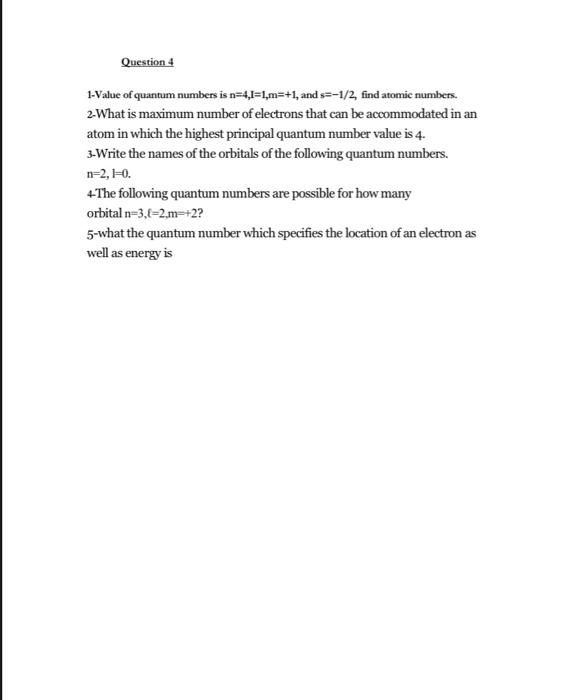 Question 4

1-Value of quantum numbers is n=4,I=1,m=+1, and s=−1/2, find atomic numbers.

2-What is maximum number of electrons that can be accommodated in an atom in which the highest principal quantum number value is 4.

3-Write the names of the orbitals of the following quantum numbers. n=2, l=0.

4-The following quantum numbers are possible for how many orbital n=3,ℓ=2,m=+2?

5-what the quantum number which specifies the location of an electron as well as energy is